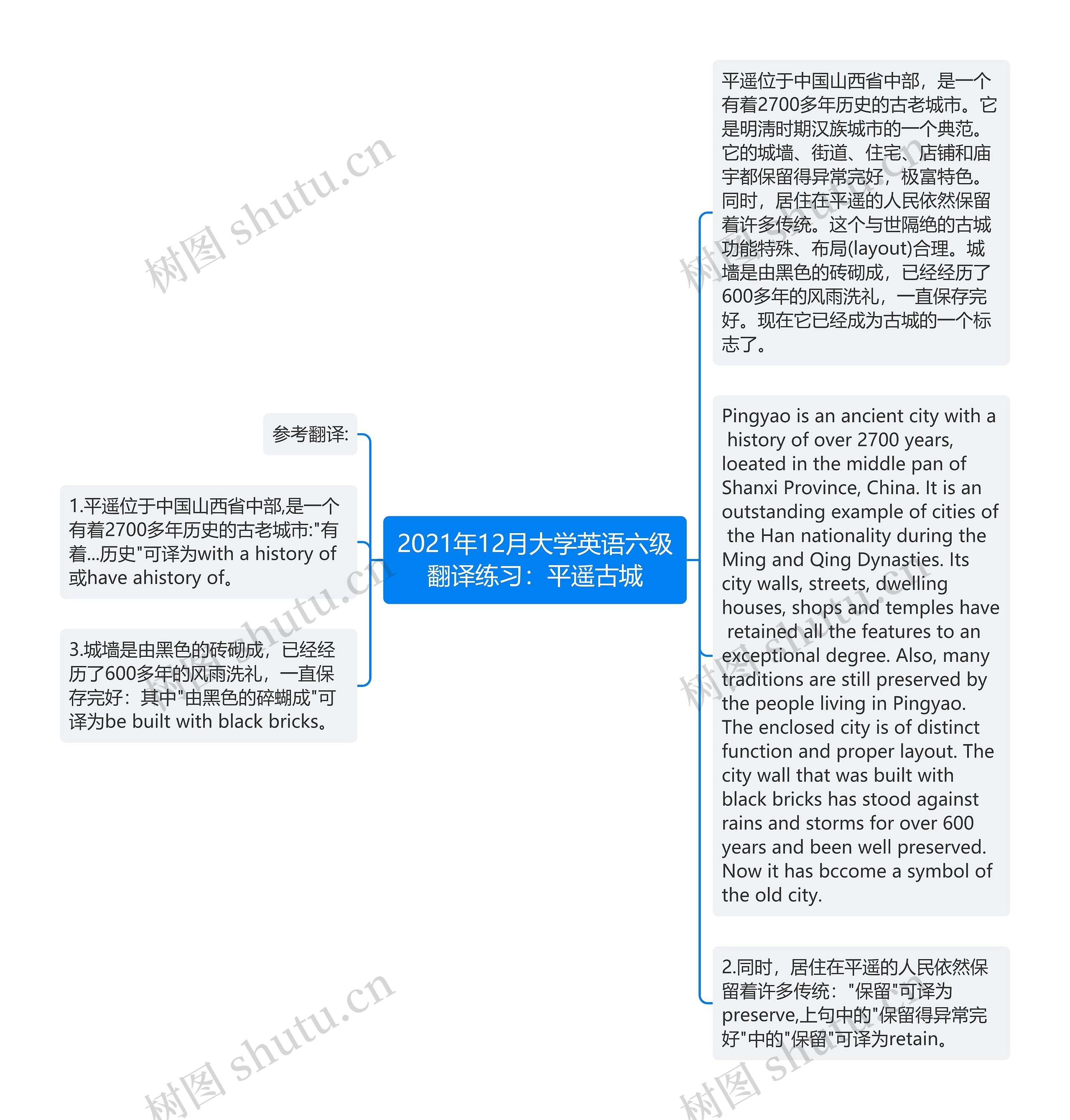 2021年12月大学英语六级翻译练习：平遥古城

平遥位于中国山西省中部，是一个有着2700多年历史的古老城市。它是明清时期汉族城市的一个典范。它的城墙、街道、住宅、店铺和庙宇都保留得异常完好，极富特色。同时，居住在平遥的人民依然保留着许多传统。这个与世隔绝的古城功能特殊、布局(layout)合理。城墙是由黑色的砖砌成，已经经历了600多年的风雨洗礼，一直保存完好。现在它已经成为古城的一个标志了。

Pingyao is an ancient city with a history of over 2700 years, loeated in the middle pan of Shanxi Province, China. It is an outstanding example of cities of the Han nationality during the Ming and Qing Dynasties. Its city walls, streets, dwelling houses, shops and temples have retained all the features to an exceptional degree. Also, many traditions are still preserved by the people living in Pingyao. The enclosed city is of distinct function and proper layout. The city wall that was built with black bricks has stood against rains and storms for over 600 years and been well preserved. Now it has bccome a symbol of the old city.

2.同时，居住在平遥的人民依然保留着许多传统："保留"可译为preserve,上句中的"保留得异常完好"中的"保留"可译为retain。

参考翻译:

1.平遥位于中国山西省中部,是一个有着2700多年历史的古老城市:"有着...历史"可译为with a history of或have ahistory of。

3.城墙是由黑色的砖砌成，已经经历了600多年的风雨洗礼，一直保存完好：其中"由黑色的碎蝴成"可译为be built with black bricks。

树图 shutu.cn